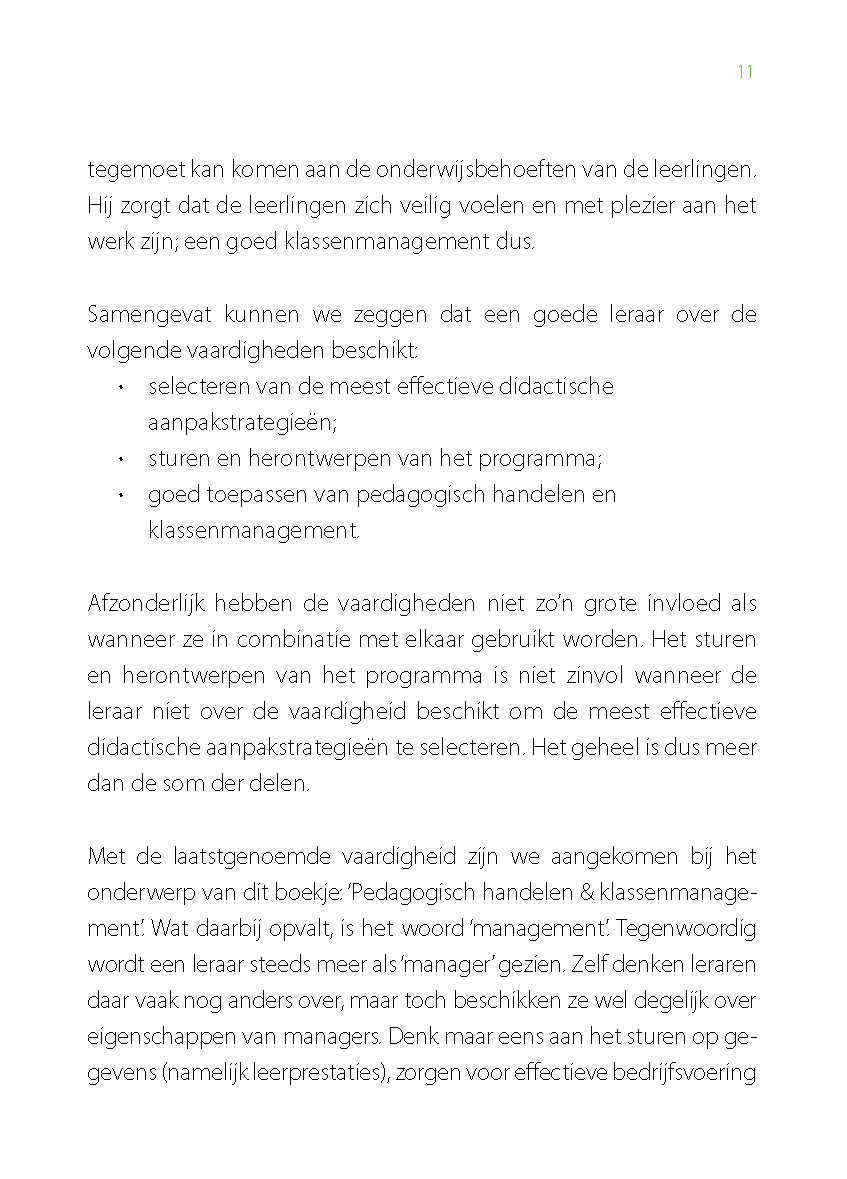 11

tegemoet kan komen aan de onderwijsbehoeften van de leerlingen. Hij zorgt dat de leerlingen zich veilig voelen en met plezier aan het werk zijn; een goed klassenmanagement dus.

Samengevat kunnen we zeggen dat een goede leraar over de volgende vaardigheden beschikt:
• selecteren van de meest effectieve didactische aanpakstrategieën;
• sturen en herontwerpen van het programma;
• goed toepassen van pedagogisch handelen en klassenmanagement.

Afzonderlijk hebben de vaardigheden niet zo'n grote invloed als wanneer ze in combinatie met elkaar gebruikt worden. Het sturen en herontwerpen van het programma is niet zinvol wanneer de leraar niet over de vaardigheid beschikt om de meest effectieve didactische aanpakstrategieën te selecteren. Het geheel is dus meer dan de som der delen.

Met de laatstgenoemde vaardigheid zijn we aangekomen bij het onderwerp van dit boekje: 'Pedagogisch handelen & klassenmanagement'. Wat daarbij opvalt, is het woord 'management'. Tegenwoordig wordt een leraar steeds meer als 'manager' gezien. Zelf denken leraren daar vaak nog anders over, maar toch beschikken ze wel degelijk over eigenschappen van managers. Denk maar eens aan het sturen op gegevens (namelijk leerprestaties), zorgen voor effectieve bedrijfsvoering